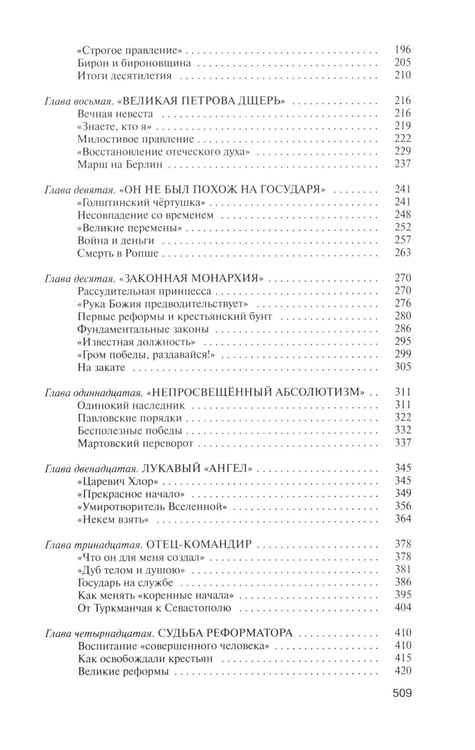 «Строгое правление» 196
Бирон и бироновщина 205
Итоги десятилетия 210

Глава восьмая. «ВЕЛИКАЯ ПЕТРОВА ДЩЕРЬ» 216
Вечная невеста 216
«Знаете, кто я» 219
Милостивое правление 222
«Восстановление отеческого духа» 229
Марш на Берлин 237

Глава девятая. «ОН НЕ БЫЛ ПОХОЖ НА ГОСУДАРЯ» 241
«Голштинский чёртушка» 241
Несовпадение со временем 248
«Великие перемены» 252
Война и деньги 257
Смерть в Ропше 263

Глава десятая. «ЗАКОННАЯ МОНАРХИЯ» 270
Рассудительная принцесса 270
«Рука Божия предводительствует» 276
Первые реформы и крестьянский бунт 280
Фундаментальные законы 286
«Известная должность» 295
«Гром победы, раздавайся!» 299
На закате 305

Глава одиннадцатая. «НЕПРОСВЕЩЁННЫЙ АБСОЛЮТИЗМ» 311
Одинокий наследник 311
Павловские порядки 322
Бесполезные победы 332
Мартовский переворот 337

Глава двенадцатая. ЛУКАВЫЙ «АНГЕЛ» 345
«Царевич Хлор» 345
«Прекрасное начало» 349
«Умиротворитель Вселенной» 356
«Некем взять» 364

Глава тринадцатая. ОТЕЦ-КОМАНДИР 378
«Что он для меня создал» 378
«Дуб телом и душою» 381
Государь на службе 386
Как менять «коренные начала» 395
От Туркманчая к Севастополю 404

Глава четырнадцатая. СУДЬБА РЕФОРМАТОРА 410
Воспитание «совершенного человека» 410
Как освобождали крестьян 415
Великие реформы 420

509